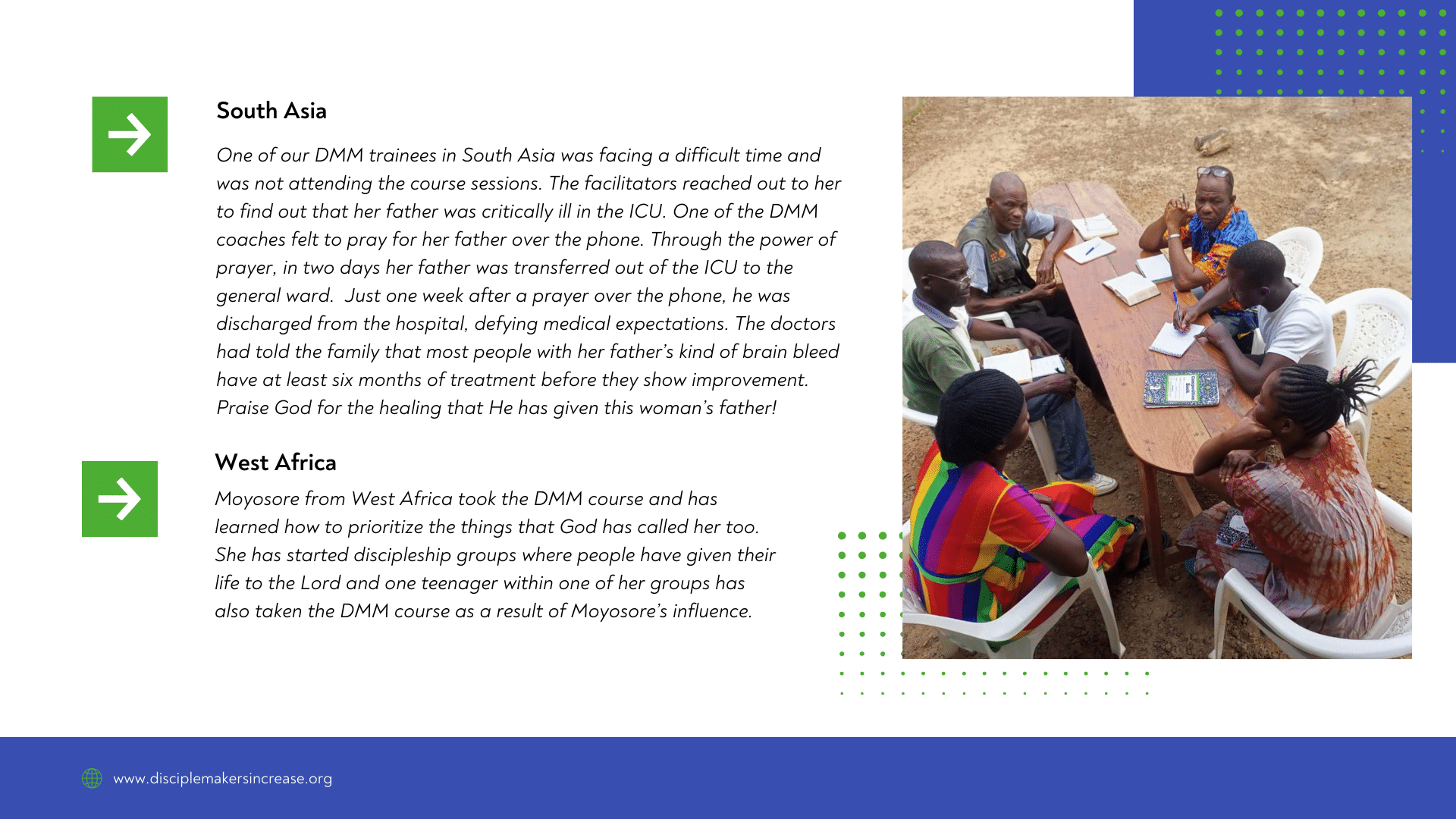 South Asia

One of our DMM trainees in South Asia was facing a difficult time and was not attending the course sessions. The facilitators reached out to her to find out that her father was critically ill in the ICU. One of the DMM coaches felt to pray for her father over the phone. Through the power of prayer, in two days her father was transferred out of the ICU to the general ward. Just one week after a prayer over the phone, he was discharged from the hospital, defying medical expectations. The doctors had told the family that most people with her father's kind of brain bleed have at least six months of treatment before they show improvement. Praise God for the healing that He has given this woman's father!

West Africa

Moyosore from West Africa took the DMM course and has learned how to prioritize the things that God has called her too. She has started discipleship groups where people have given their life to the Lord and one teenager within one of her groups has also taken the DMM course as a result of Moyosore's influence.

www.disciplemakersincrease.org